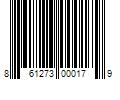 8 61273 00017 9